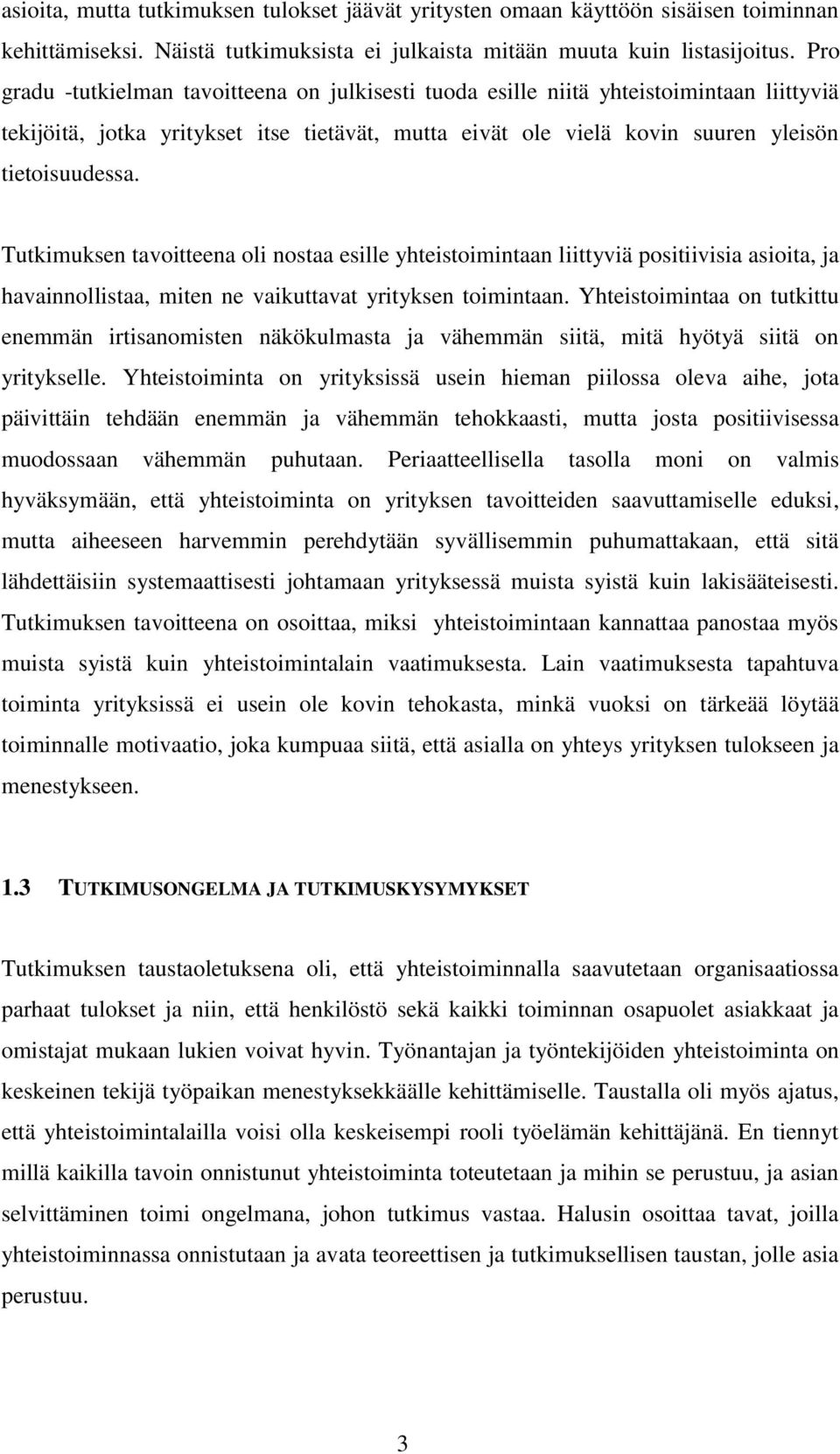 asioita, mutta tutkimuksen tulokset jäävät yritysten omaan käyttöön sisäisen toiminnan kehittämiseksi. Näistä tutkimuksista ei julkaista mitään muuta kuin listasijoitus. Pro gradu -tutkielman tavoitteena on julkisesti tuoda esille niitä yhteistoimintaan liittyviä tekijöitä, jotka yritykset itse tietävät, mutta eivät ole vielä kovin suuren yleisön tietoisuudessa.

Tutkimuksen tavoitteena oli nostaa esille yhteistoimintaan liittyviä positiivisia asioita, ja havainnollistaa, miten ne vaikuttavat yrityksen toimintaan. Yhteistoimintaa on tutkittu enemmän irtisanomisten näkökulmasta ja vähemmän siitä, mitä hyötyä siitä on yritykselle. Yhteistoiminta on yrityksissä usein hieman piilossa oleva aihe, jota päivittäin tehdään enemmän ja vähemmän tehokkaasti, mutta josta positiivisessa muodossaan vähemmän puhutaan. Periaatteellisella tasolla moni on valmis hyväksymään, että yhteistoiminta on yrityksen tavoitteiden saavuttamiselle eduksi, mutta aiheeseen harvemmin perehdytään syvällisemmin puhumattakaan, että sitä lähdettäisiin systemaattisesti johtamaan yrityksessä muista syistä kuin lakisääteisesti. Tutkimuksen tavoitteena on osoittaa, miksi yhteistoimintaan kannattaa panostaa myös muista syistä kuin yhteistoimintalain vaatimuksesta. Lain vaatimuksesta tapahtuva toiminta yrityksissä ei usein ole kovin tehokasta, minkä vuoksi on tärkeää löytää toiminnalle motivaatio, joka kumpuaa siitä, että asialla on yhteys yrityksen tulokseen ja menestykseen.

1.3 TUTKIMUSONGELMA JA TUTKIMUSKYSYMYKSET

Tutkimuksen taustaoletuksena oli, että yhteistoiminnalla saavutetaan organisaatiossa parhaat tulokset ja niin, että henkilöstö sekä kaikki toiminnan osapuolet asiakkaat ja omistajat mukaan lukien voivat hyvin. Työnantajan ja työntekijöiden yhteistoiminta on keskeinen tekijä työpaikan menestyksekkäälle kehittämiselle. Taustalla oli myös ajatus, että yhteistoimintalailla voisi olla keskeisempi rooli työelämän kehittäjänä. En tiennyt millä kaikilla tavoin onnistunut yhteistoiminta toteutetaan ja mihin se perustuu, ja asian selvittäminen toimi ongelmana, johon tutkimus vastaa. Halusin osoittaa tavat, joilla yhteistoiminnassa onnistutaan ja avata teoreettisen ja tutkimuksellisen taustan, jolle asia perustuu.

3